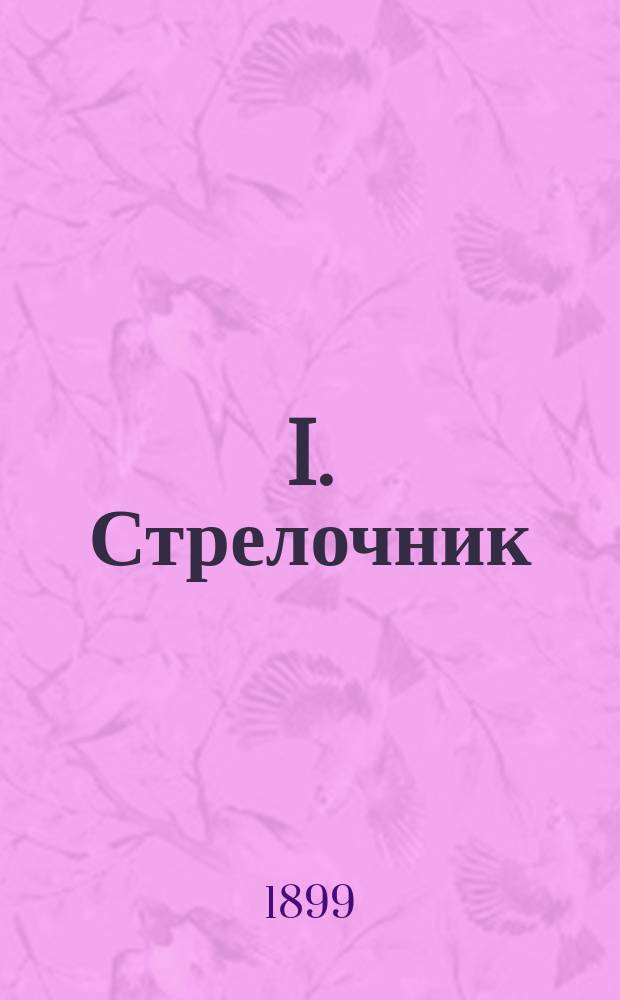 I.
Стрелочник

1899